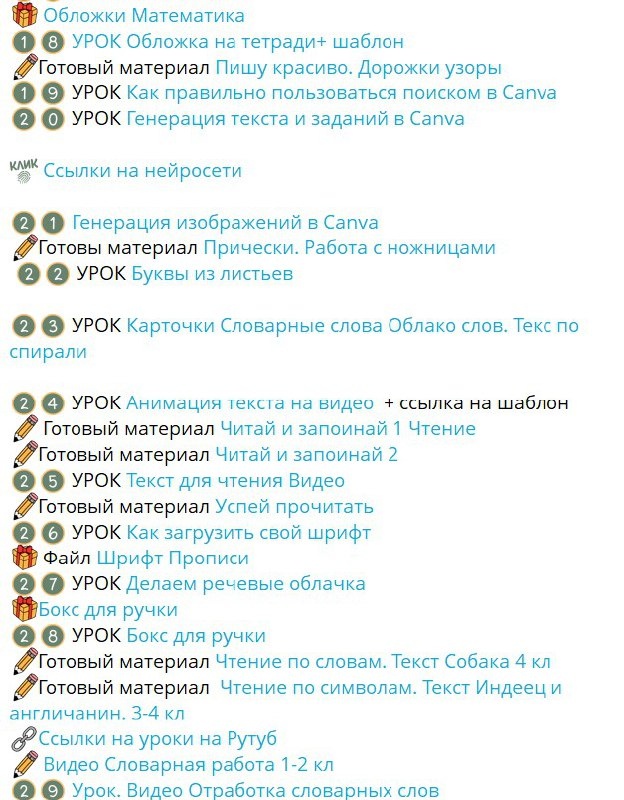 Обложки Математика
18 УРОК Обложка на тетради+ шаблон
Готовый материал Пишу красиво. Дорожки узоры
19 УРОК Как правильно пользоваться поиском в Canva
20 УРОК Генерация текста и заданий в Canva

КЛИК Ссылки на нейросети

21 Генерация изображений в Canva
Готовы материал Прически. Работа с ножницами
22 УРОК Буквы из листьев

23 УРОК Карточки Словарные слова Облако слов. Текс по спирали

24 УРОК Анимация текста на видео + ссылка на шаблон
Готовый материал Читай и запоинай 1 Чтение
Готовый материал Читай и запоинай 2
25 УРОК Текст для чтения Видео
Готовый материал Успей прочитать
26 УРОК Как загрузить свой шрифт
Файл Шрифт Прописи
27 УРОК Делаем речевые облачка
Бокс для ручки
28 УРОК Бокс для ручки
Готовый материал Чтение по словам. Текст Собака 4 кл
Готовый материал Чтение по символам. Текст Индеец и англичанин. 3-4 кл
Ссылки на уроки на Рутуб
Видео Словарная работа 1-2 кл
29 Урок. Видео Отработка словарных слов